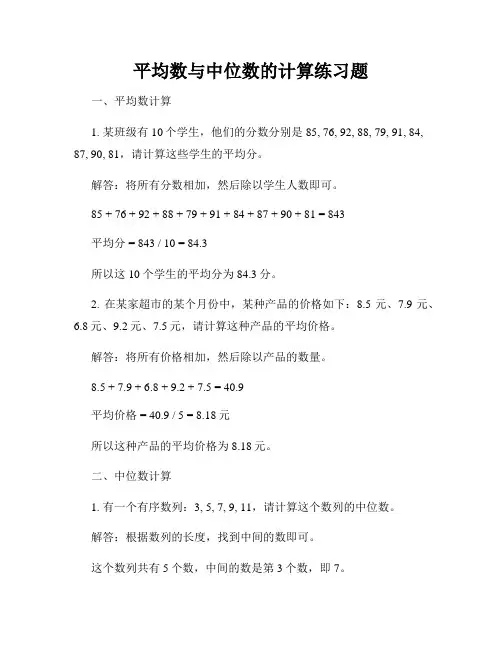 平均数与中位数的计算练习题

一、平均数计算

1. 某班级有 10 个学生，他们的分数分别是 85, 76, 92, 88, 79, 91, 84, 87, 90, 81，请计算这些学生的平均分。

解答：将所有分数相加，然后除以学生人数即可。

$85 + 76 + 92 + 88 + 79 + 91 + 84 + 87 + 90 + 81 = 843$

平均分 $= 843 / 10 = 84.3$

所以这 10 个学生的平均分为 84.3 分。

2. 在某家超市的某个月份中，某种产品的价格如下：8.5 元、7.9 元、6.8 元、9.2 元、7.5 元，请计算这种产品的平均价格。

解答：将所有价格相加，然后除以产品的数量。

$8.5 + 7.9 + 6.8 + 9.2 + 7.5 = 40.9$

平均价格 $= 40.9 / 5 = 8.18$ 元

所以这种产品的平均价格为 8.18 元。

二、中位数计算

1. 有一个有序数列：3, 5, 7, 9, 11，请计算这个数列的中位数。

解答：根据数列的长度，找到中间的数即可。

这个数列共有 5 个数，中间的数是第 3 个数，即 7。